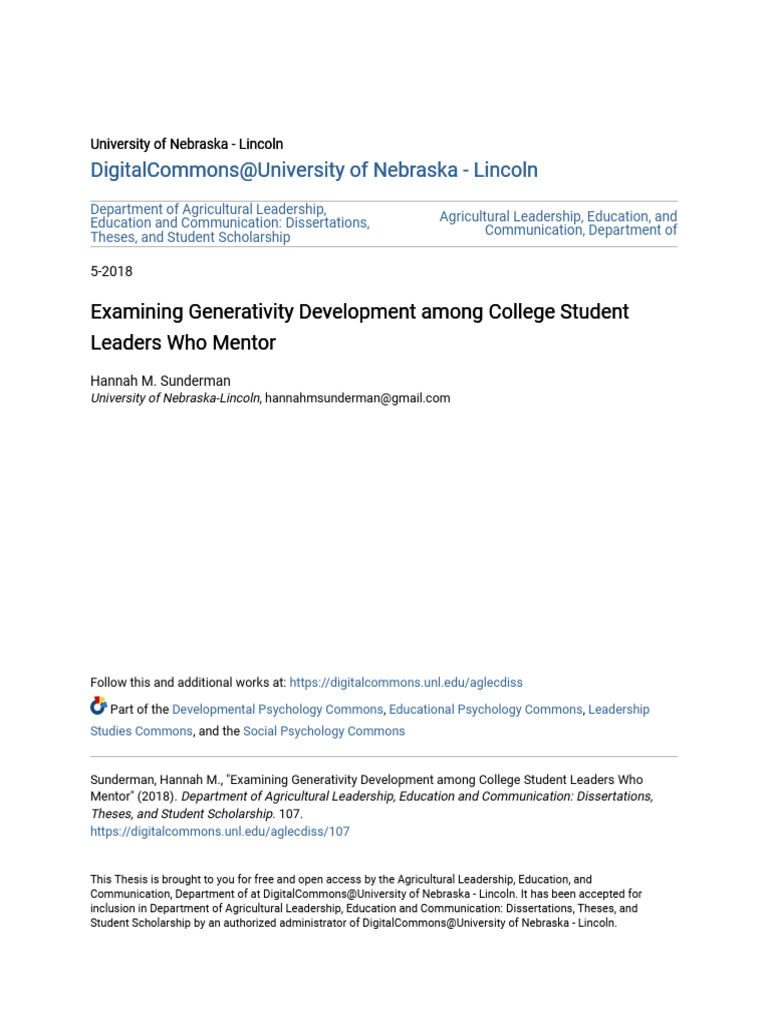 University of Nebraska - Lincoln

DigitalCommons@University of Nebraska - Lincoln

Department of Agricultural Leadership, Education and Communication: Dissertations, Theses, and Student Scholarship

Agricultural Leadership, Education, and Communication, Department of

5-2018

Examining Generativity Development among College Student Leaders Who Mentor

Hannah M. Sunderman
University of Nebraska-Lincoln, hannahmsunderman@gmail.com

Follow this and additional works at: https://digitalcommons.unl.edu/aglecdiss

Part of the Developmental Psychology Commons, Educational Psychology Commons, Leadership Studies Commons, and the Social Psychology Commons

Sunderman, Hannah M., "Examining Generativity Development among College Student Leaders Who Mentor" (2018). Department of Agricultural Leadership, Education and Communication: Dissertations, Theses, and Student Scholarship. 107.
https://digitalcommons.unl.edu/aglecdiss/107

This Thesis is brought to you for free and open access by the Agricultural Leadership, Education, and Communication, Department of at DigitalCommons@University of Nebraska - Lincoln. It has been accepted for inclusion in Department of Agricultural Leadership, Education and Communication: Dissertations, Theses, and Student Scholarship by an authorized administrator of DigitalCommons@University of Nebraska - Lincoln.